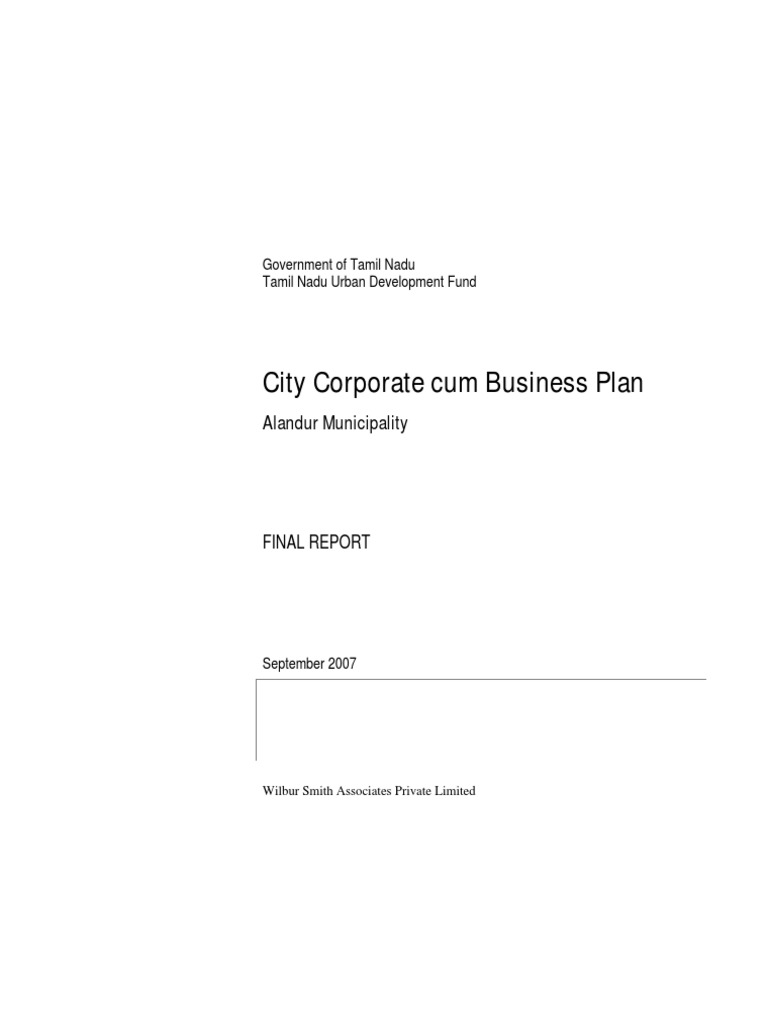 Government of Tamil Nadu
Tamil Nadu Urban Development Fund

City Corporate cum Business Plan

Alandur Municipality

FINAL REPORT

September 2007

Wilbur Smith Associates Private Limited